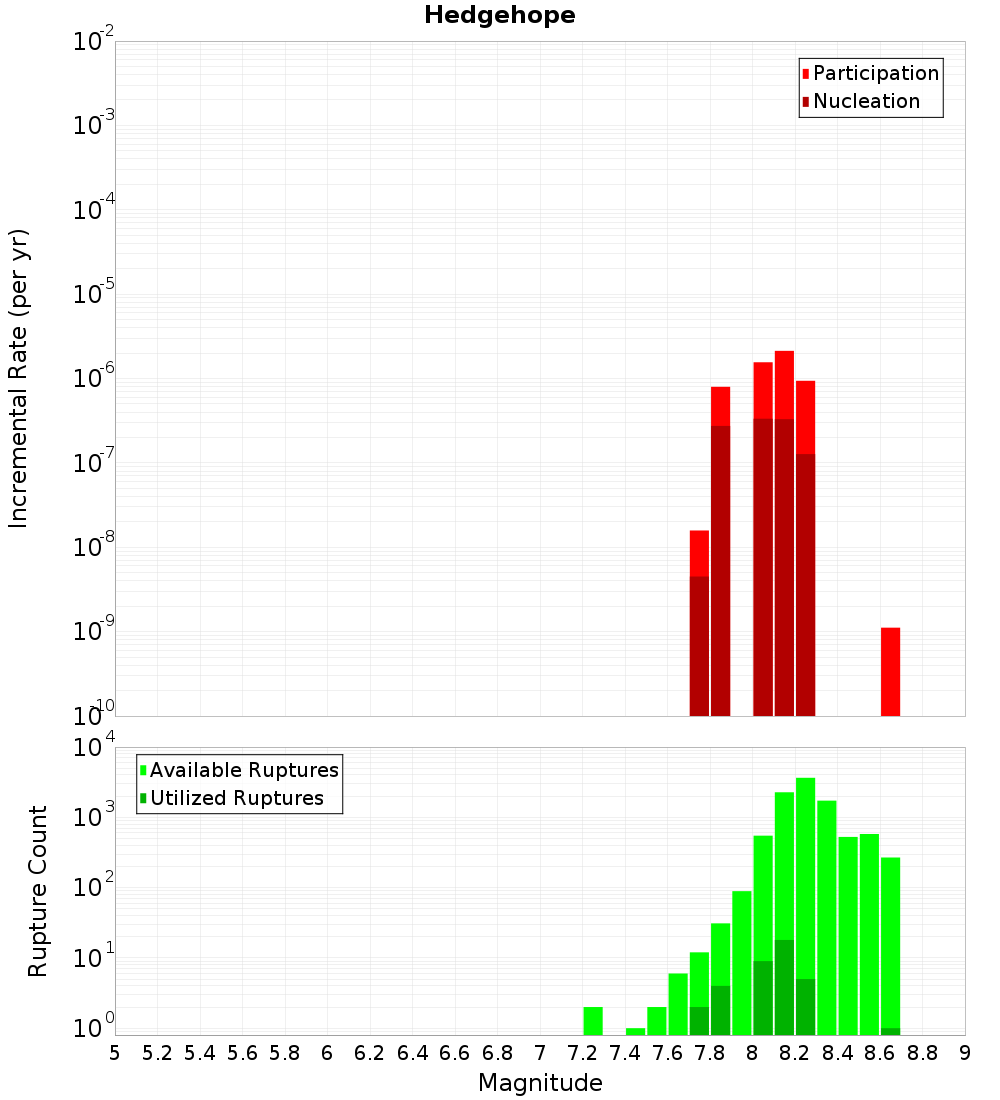 Hedgehope

Participation
Nucleation

Incremental Rate (per yr)

$10^{-2}$
$10^{-3}$
$10^{-4}$
$10^{-5}$
$10^{-6}$
$10^{-7}$
$10^{-8}$
$10^{-9}$
$10^{-10}$

Available Ruptures
Utilized Ruptures

Rupture Count

$10^{4}$
$10^{3}$
$10^{2}$
$10^{1}$
$10^{0}$

5 5.2 5.4 5.6 5.8 6 6.2 6.4 6.6 6.8 7 7.2 7.4 7.6 7.8 8 8.2 8.4 8.6 8.8 9

Magnitude